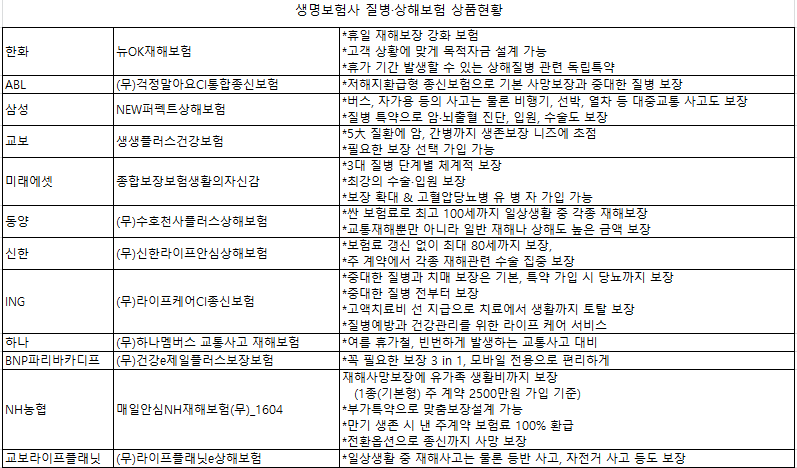 생명보험사 질병·상해보험 상품현황

| | | |
|---|---|---|
| 한화 | 뉴OK재해보험 | *휴일 재해보장 강화 보험<br>*고객 상황에 맞게 목적자금 설계 가능<br>*휴가 기간 발생할 수 있는 상해질병 관련 독립특약 |
| ABL | (무)걱정말아요CI통합종신보험 | *저해지환급형 종신보험으로 기본 사망보장과 중대한 질병 보장 |
| 삼성 | NEW퍼펙트상해보험 | *버스, 자가용 등의 사고는 물론 비행기, 선박, 열차 등 대중교통 사고도 보장<br>*질병 특약으로 암·뇌출혈 진단, 입원, 수술도 보장 |
| 교보 | 생생플러스건강보험 | *5大 질환에 암, 간병까지 생존보장 니즈에 초점<br>*필요한 보장 선택 가입 가능 |
| 미래에셋 | 종합보장보험생활의자신감 | *3대 질병 단계별 체계적 보장<br>*최강의 수술·입원 보장<br>*보장 확대 & 고혈압당뇨병 유 병 자 가입 가능 |
| 동양 | (무)수호천사플러스상해보험 | *싼 보험료로 최고 100세까지 일상생활 중 각종 재해보장<br>*교통재해뿐만 아니라 일반 재해나 상해도 높은 금액 보장 |
| 신한 | (무)신한라이프안심상해보험 | *보험료 갱신 없이 최대 80세까지 보장,<br>*주 계약에서 각종 재해관련 수술 집중 보장 |
| ING | (무)라이프케어CI종신보험 | *중대한 질병과 치매 보장은 기본, 특약 가입 시 당뇨까지 보장<br>*중대한 질병 전부터 보장<br>*고액치료비 선 지급으로 치료에서 생활까지 토탈 보장<br>*질병예방과 건강관리를 위한 라이프 케어 서비스 |
| 하나 | (무)하나멤버스 교통사고 재해보험 | *여름 휴가철, 빈번하게 발생하는 교통사고 대비 |
| BNP파리바카디프 | (무)건강e제일플러스보장보험 | *꼭 필요한 보장 3 in 1, 모바일 전용으로 편리하게 |
| NH농협 | 매일안심NH재해보험(무)_1604 | 재해사망보장에 유가족 생활비까지 보장<br>(1종(기본형) 주 계약 2500만원 가입 기준)<br>*부가특약으로 맞춤보장설계 가능<br>*만기 생존 시 낸 주계약 보험료 100% 환급<br>*전환옵션으로 종신까지 사망 보장 |
| 교보라이프플래닛 | (무)라이프플래닛e상해보험 | *일상생활 중 재해사고는 물론 등반 사고, 자전거 사고 등도 보장 |